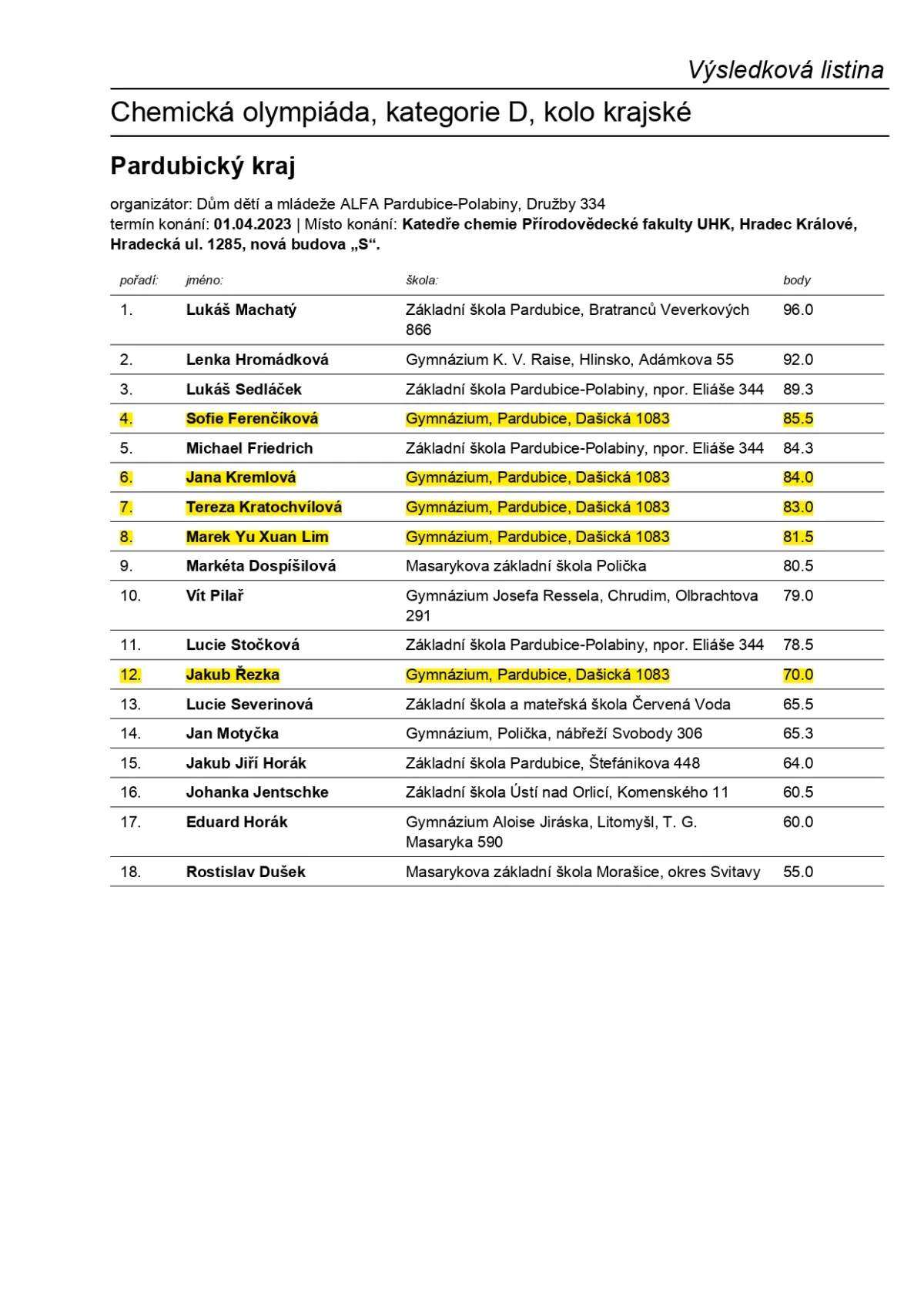 Výsledková listina

Chemická olympiáda, kategorie D, kolo krajské

Pardubický kraj

organizátor: Dům dětí a mládeže ALFA Pardubice-Polabiny, Družby 334
termín konání: 01.04.2023 | Místo konání: Katedře chemie Přírodovědecké fakulty UHK, Hradec Králové, Hradecká ul. 1285, nová budova „S“.

| pořadí: | jméno: | škola: | body |
|---|---|---|---|
| 1. | Lukáš Machatý | Základní škola Pardubice, Bratranců Veverkových 866 | 96.0 |
| 2. | Lenka Hromádková | Gymnázium K. V. Raise, Hlinsko, Adámkova 55 | 92.0 |
| 3. | Lukáš Sedláček | Základní škola Pardubice-Polabiny, npor. Eliáše 344 | 89.3 |
| 4. | Sofie Ferenčíková | Gymnázium, Pardubice, Dašická 1083 | 85.5 |
| 5. | Michael Friedrich | Základní škola Pardubice-Polabiny, npor. Eliáše 344 | 84.3 |
| 6. | Jana Kremlová | Gymnázium, Pardubice, Dašická 1083 | 84.0 |
| 7. | Tereza Kratochvílová | Gymnázium, Pardubice, Dašická 1083 | 83.0 |
| 8. | Marek Yu Xuan Lim | Gymnázium, Pardubice, Dašická 1083 | 81.5 |
| 9. | Markéta Dospíšilová | Masarykova základní škola Polička | 80.5 |
| 10. | Vít Pilař | Gymnázium Josefa Ressela, Chrudim, Olbrachtova 291 | 79.0 |
| 11. | Lucie Stočková | Základní škola Pardubice-Polabiny, npor. Eliáše 344 | 78.5 |
| 12. | Jakub Řezka | Gymnázium, Pardubice, Dašická 1083 | 70.0 |
| 13. | Lucie Severinová | Základní škola a mateřská škola Červená Voda | 65.5 |
| 14. | Jan Motyčka | Gymnázium, Polička, nábřeží Svobody 306 | 65.3 |
| 15. | Jakub Jiří Horák | Základní škola Pardubice, Štefánikova 448 | 64.0 |
| 16. | Johanka Jentschke | Základní škola Ústí nad Orlicí, Komenského 11 | 60.5 |
| 17. | Eduard Horák | Gymnázium Aloise Jiráska, Litomyšl, T. G. Masaryka 590 | 60.0 |
| 18. | Rostislav Dušek | Masarykova základní škola Morašice, okres Svitavy | 55.0 |